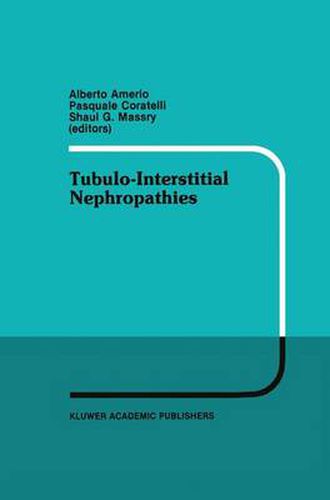 Alberto Amerio
Pasquale Coratelli
Shaul G. Massry
(editors)

Tubulo-Interstitial Nephropathies

KLUWER ACADEMIC PUBLISHERS